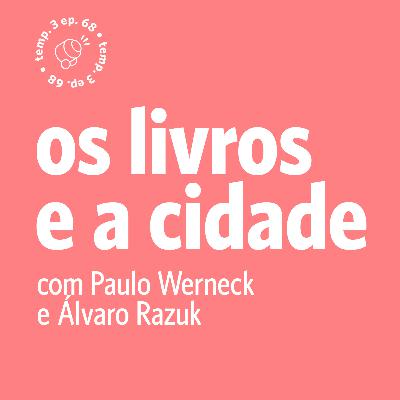 temp. 3 ep. 68 • temp. 3 ep. 68 •

os livros
e a cidade

com Paulo Werneck
e Álvaro Razuk